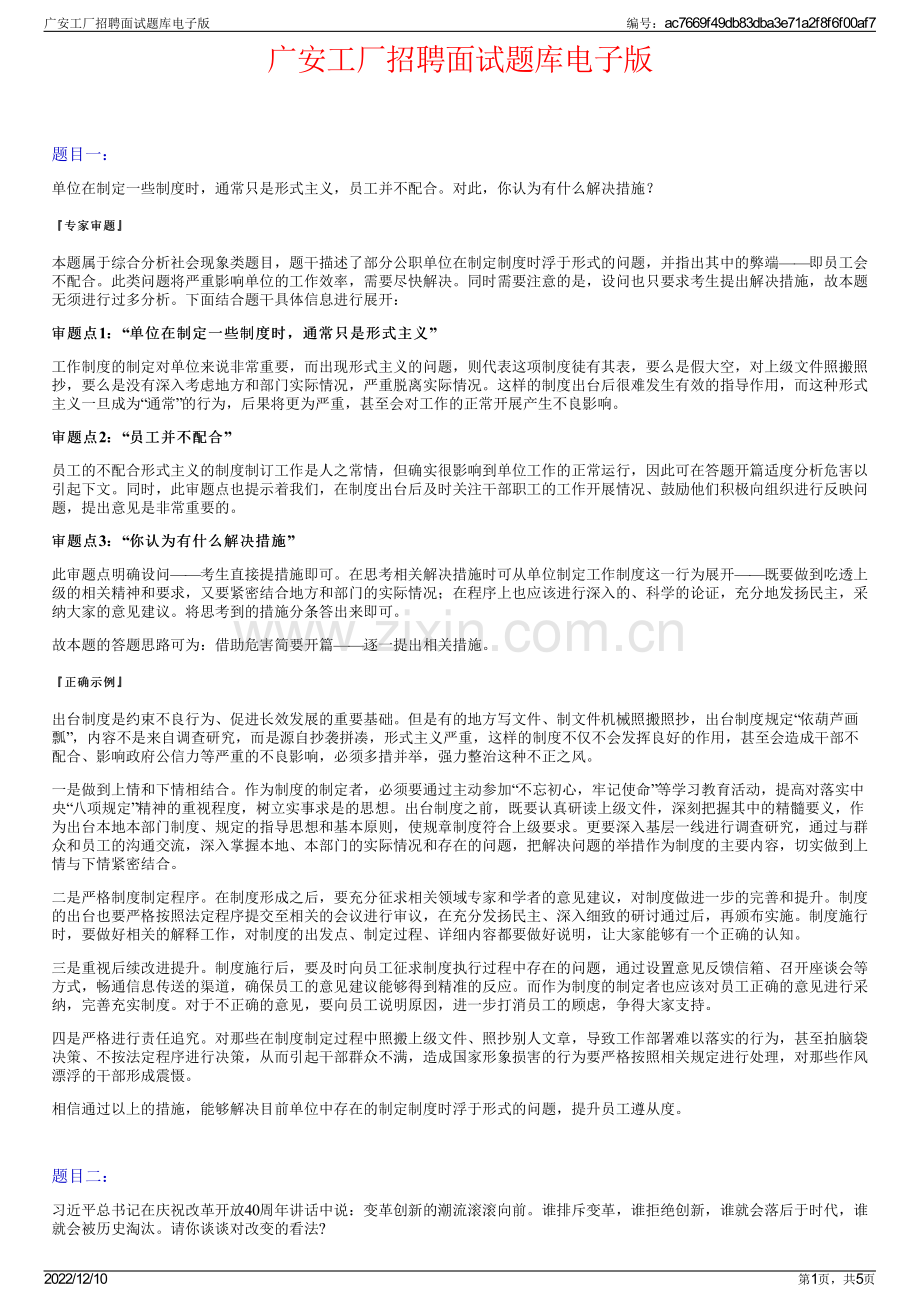 广安工厂招聘面试题库电子版

编号：ac7669f49db83dba3e71a2f8f6f00af7

广安工厂招聘面试题库电子版

题目一：

单位在制定一些制度时，通常只是形式主义，员工并不配合。对此，你认为有什么解决措施？

『专家审题』

本题属于综合分析社会现象类题目，题干描述了部分公职单位在制定制度时浮于形式的问题，并指出其中的弊端——即员工会不配合。此类问题将严重影响单位的工作效率，需要尽快解决。同时需要注意的是，设问也只要求考生提出解决措施，故本题无须进行过多分析。下面结合题干具体信息进行展开：

审题点1：“单位在制定一些制度时，通常只是形式主义”

工作制度的制定对单位来说非常重要，而出现形式主义的问题，则代表这项制度徒有其表，要么是假大空，对上级文件照搬照抄，要么是没有深入考虑地方和部门实际情况，严重脱离实际情况。这样的制度出台后很难发生有效的指导作用，而这种形式主义一旦成为“通常”的行为，后果将更为严重，甚至会对工作的正常开展产生不良影响。

审题点2：“员工并不配合”

员工的不配合形式主义的制度制订工作是人之常情，但确实很影响到单位工作的正常运行，因此可在答题开篇适度分析危害以引起下文。同时，此审题点也提示着我们，在制度出台后及时关注干部职工的工作开展情况、鼓励他们积极向组织进行反映问题，提出意见是非常重要的。

审题点3：“你认为有什么解决措施”

此审题点明确设问——考生直接提措施即可。在思考相关解决措施时可从单位制定工作制度这一行为展开——既要做到吃透上级的相关精神和要求，又要紧密结合地方和部门的实际情况；在程序上也应该进行深入的、科学的论证，充分地发扬民主，采纳大家的意见建议。将思考到的措施分条答出来即可。

故本题的答题思路可为：借助危害简要开篇——逐一提出相关措施。

『正确示例』

出台制度是约束不良行为、促进长效发展的重要基础。但是有的地方写文件、制文件机械照搬照抄，出台制度规定“依葫芦画瓢”，内容不是来自调查研究，而是源自抄袭拼凑，形式主义严重，这样的制度不仅不会发挥良好的作用，甚至会造成干部不配合、影响政府公信力等严重的不良影响，必须多措并举，强力整治这种不正之风。

一是做到上情和下情相结合。作为制度的制定者，必须要通过主动参加“不忘初心，牢记使命”等学习教育活动，提高对落实中央“八项规定”精神的重视程度，树立实事求是的思想。出台制度之前，既要认真研读上级文件，深刻把握其中的精髓要义，作为出台本地本部门制度、规定的指导思想和基本原则，使规章制度符合上级要求。更要深入基层一线进行调查研究，通过与群众和员工的沟通交流，深入掌握本地、本部门的实际情况和存在的问题，把解决问题的举措作为制度的主要内容，切实做到上情与下情紧密结合。

二是严格制度制定程序。在制度形成之后，要充分征求相关领域专家和学者的意见建议，对制度做进一步的完善和提升。制度的出台也要严格按照法定程序提交至相关的会议进行审议，在充分发扬民主、深入细致的研讨通过后，再颁布实施。制度施行时，要做好相关的解释工作，对制度的出发点、制定过程、详细内容都要做好说明，让大家能够有一个正确的认知。

三是重视后续改进提升。制度施行后，要及时向员工征求制度执行过程中存在的问题，通过设置意见反馈信箱、召开座谈会等方式，畅通信息传送的渠道，确保员工的意见建议能够得到精准的反应。而作为制度的制定者也应该对员工正确的意见进行采纳，完善充实制度。对于不正确的意见，要向员工说明原因，进一步打消员工的顾虑，争得大家支持。

四是严格进行责任追究。对那些在制度制定过程中照搬上级文件、照抄别人文章，导致工作部署难以落实的行为，甚至拍脑袋决策、不按法定程序进行决策，从而引起干部群众不满，造成国家形象损害的行为要严格按照相关规定进行处理，对那些作风漂浮的干部形成震慑。

相信通过以上的措施，能够解决目前单位中存在的制定制度时浮于形式的问题，提升员工遵从度。

题目二：

习近平总书记在庆祝改革开放40周年讲话中说：变革创新的潮流滚滚向前。谁排斥变革，谁拒绝创新，谁就会落后于时代，谁就会被历史淘汰。请你谈谈对改变的看法?

2022/12/10

第1页，共5页

www.zixin.com.cn